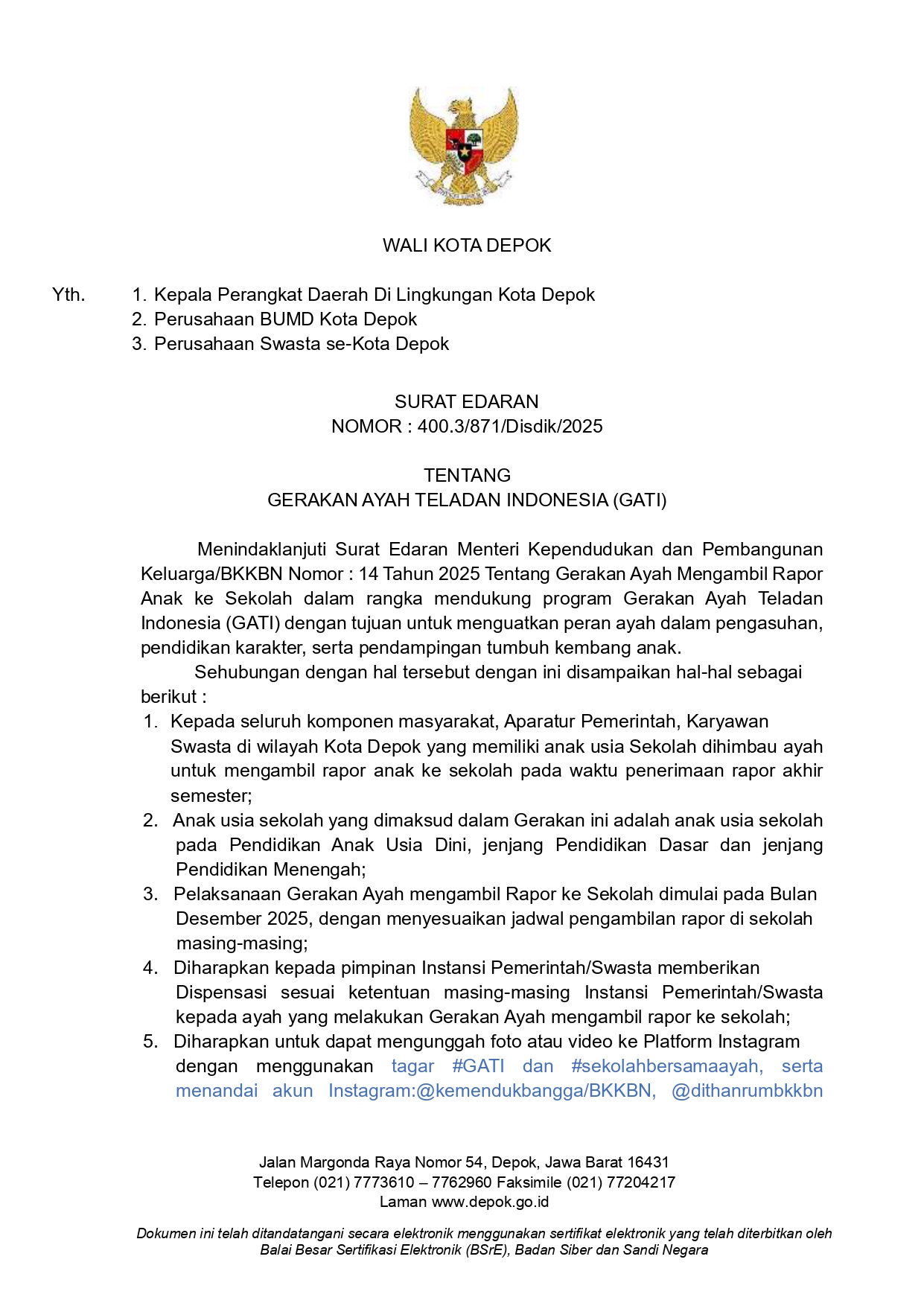 WALI KOTA DEPOK

Yth. 1. Kepala Perangkat Daerah Di Lingkungan Kota Depok
2. Perusahaan BUMD Kota Depok
3. Perusahaan Swasta se-Kota Depok

SURAT EDARAN
NOMOR : 400.3/871/Disdik/2025

TENTANG
GERAKAN AYAH TELADAN INDONESIA (GATI)

Menindaklanjuti Surat Edaran Menteri Kependudukan dan Pembangunan Keluarga/BKKBN Nomor : 14 Tahun 2025 Tentang Gerakan Ayah Mengambil Rapor Anak ke Sekolah dalam rangka mendukung program Gerakan Ayah Teladan Indonesia (GATI) dengan tujuan untuk menguatkan peran ayah dalam pengasuhan, pendidikan karakter, serta pendampingan tumbuh kembang anak.

Sehubungan dengan hal tersebut dengan ini disampaikan hal-hal sebagai berikut :

1. Kepada seluruh komponen masyarakat, Aparatur Pemerintah, Karyawan Swasta di wilayah Kota Depok yang memiliki anak usia Sekolah dihimbau ayah untuk mengambil rapor anak ke sekolah pada waktu penerimaan rapor akhir semester;
2. Anak usia sekolah yang dimaksud dalam Gerakan ini adalah anak usia sekolah pada Pendidikan Anak Usia Dini, jenjang Pendidikan Dasar dan jenjang Pendidikan Menengah;
3. Pelaksanaan Gerakan Ayah mengambil Rapor ke Sekolah dimulai pada Bulan Desember 2025, dengan menyesuaikan jadwal pengambilan rapor di sekolah masing-masing;
4. Diharapkan kepada pimpinan Instansi Pemerintah/Swasta memberikan Dispensasi sesuai ketentuan masing-masing Instansi Pemerintah/Swasta kepada ayah yang melakukan Gerakan Ayah mengambil rapor ke sekolah;
5. Diharapkan untuk dapat mengunggah foto atau video ke Platform Instagram dengan menggunakan tagar #GATI dan #sekolahbersamaayah, serta menandai akun Instagram:@kemendukbangga/BKKBN, @dithanrumbkkbn

Jalan Margonda Raya Nomor 54, Depok, Jawa Barat 16431
Telepon (021) 7773610 – 7762960 Faksimile (021) 77204217
Laman www.depok.go.id

Dokumen ini telah ditandatangani secara elektronik menggunakan sertifikat elektronik yang telah diterbitkan oleh Balai Besar Sertifikasi Elektronik (BSrE), Badan Siber dan Sandi Negara